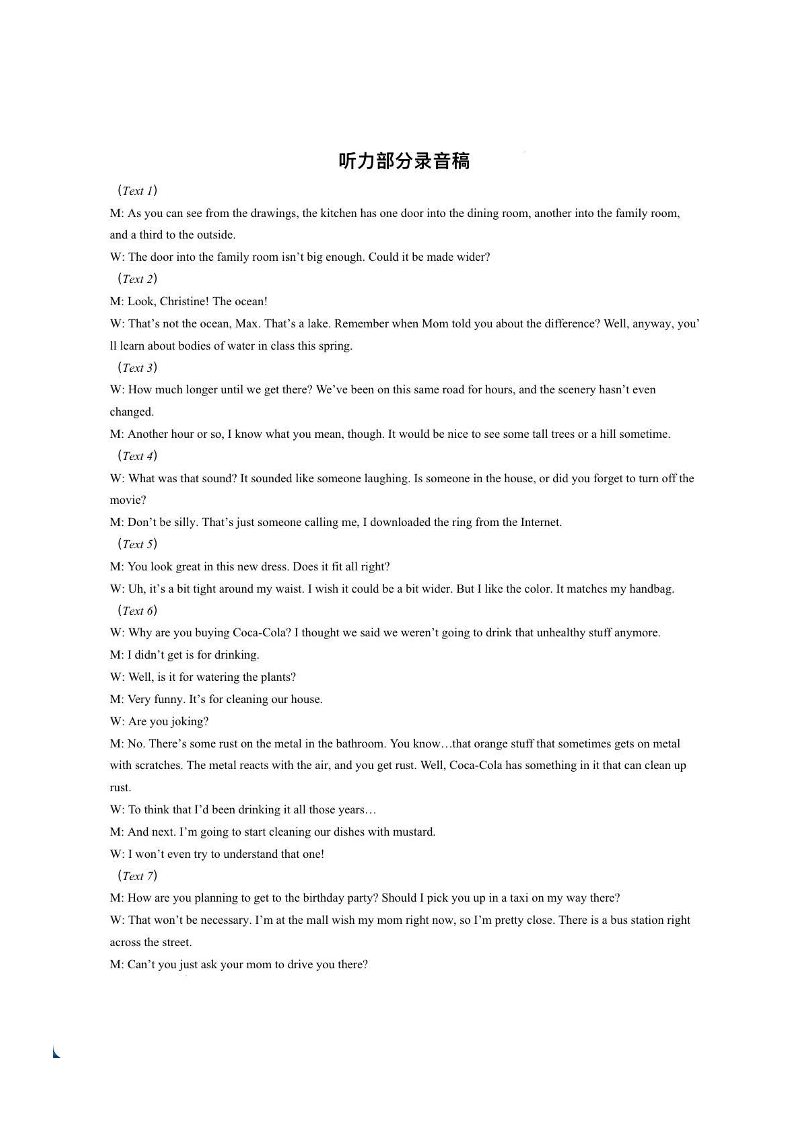 听力部分录音稿

（Text 1）

M: As you can see from the drawings, the kitchen has one door into the dining room, another into the family room, and a third to the outside.

W: The door into the family room isn't big enough. Could it be made wider?

（Text 2）

M: Look, Christine! The ocean!

W: That's not the ocean, Max. That's a lake. Remember when Mom told you about the difference? Well, anyway, you'll learn about bodies of water in class this spring.

（Text 3）

W: How much longer until we get there? We've been on this same road for hours, and the scenery hasn't even changed.

M: Another hour or so, I know what you mean, though. It would be nice to see some tall trees or a hill sometime.

（Text 4）

W: What was that sound? It sounded like someone laughing. Is someone in the house, or did you forget to turn off the movie?

M: Don't be silly. That's just someone calling me, I downloaded the ring from the Internet.

（Text 5）

M: You look great in this new dress. Does it fit all right?

W: Uh, it's a bit tight around my waist. I wish it could be a bit wider. But I like the color. It matches my handbag.

（Text 6）

W: Why are you buying Coca-Cola? I thought we said we weren't going to drink that unhealthy stuff anymore.

M: I didn't get is for drinking.

W: Well, is it for watering the plants?

M: Very funny. It's for cleaning our house.

W: Are you joking?

M: No. There's some rust on the metal in the bathroom. You know…that orange stuff that sometimes gets on metal with scratches. The metal reacts with the air, and you get rust. Well, Coca-Cola has something in it that can clean up rust.

W: To think that I'd been drinking it all those years…

M: And next. I'm going to start cleaning our dishes with mustard.

W: I won't even try to understand that one!

（Text 7）

M: How are you planning to get to the birthday party? Should I pick you up in a taxi on my way there?

W: That won't be necessary. I'm at the mall wish my mom right now, so I'm pretty close. There is a bus station right across the street.

M: Can't you just ask your mom to drive you there?